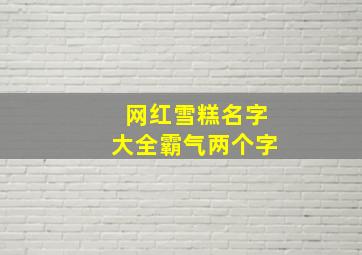 网红雪糕名字
大全霸气两个字